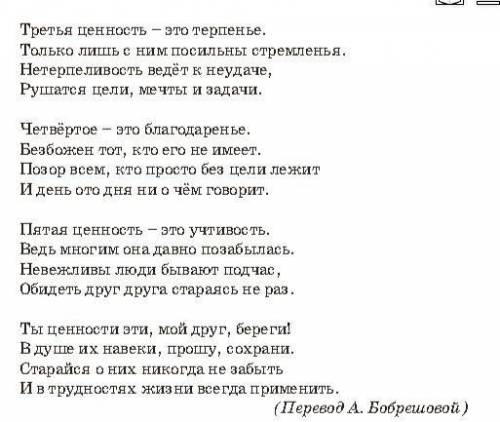 Третья ценность – это терпенье.
Только лишь с ним посильны стремленья.
Нетерпеливость ведёт к неудаче,
Рушатся цели, мечты и задачи.

Четвёртое – это благодаренье.
Безбожен тот, кто его не имеет.
Позор всем, кто просто без цели лежит
И день ото дня ни о чём говорит.

Пятая ценность – это учтивость.
Ведь многим она давно позабылась.
Невежливы люди бывают подчас,
Обидеть друг друга стараясь не раз.

Ты ценности эти, мой друг, береги!
В душе их навеки, прошу, сохрани.
Старайся о них никогда не забыть
И в трудностях жизни всегда применить.

(Перевод А. Бобрешовой)